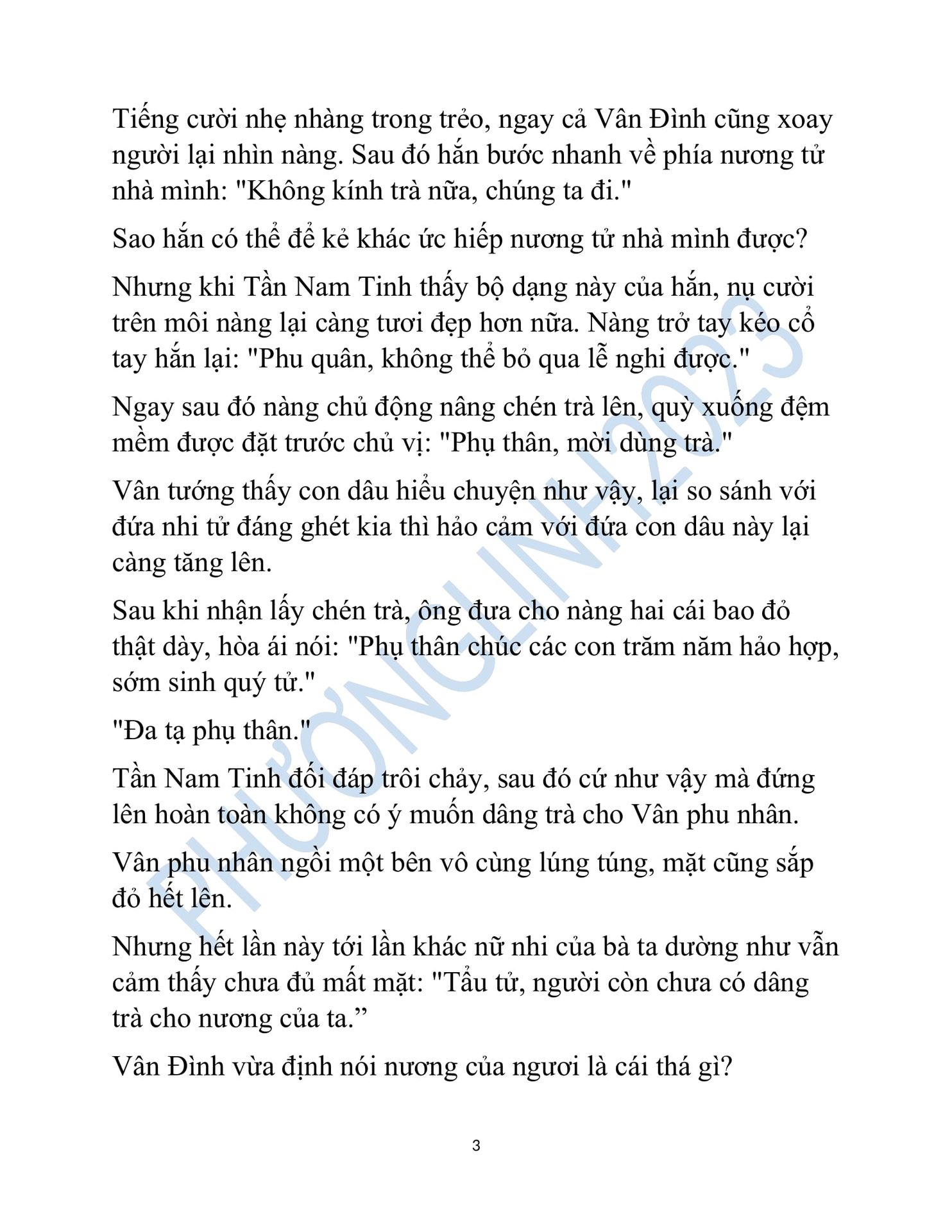 Tiếng cười nhẹ nhàng trong trẻo, ngay cả Vân Đình cũng xoay người lại nhìn nàng. Sau đó hắn bước nhanh về phía nương tử nhà mình: "Không kính trà nữa, chúng ta đi."

Sao hắn có thể để kẻ khác ức hiếp nương tử nhà mình được?

Nhưng khi Tần Nam Tinh thấy bộ dạng này của hắn, nụ cười trên môi nàng lại càng tươi đẹp hơn nữa. Nàng trở tay kéo cổ tay hắn lại: "Phu quân, không thể bỏ qua lễ nghi được."

Ngay sau đó nàng chủ động nâng chén trà lên, quỳ xuống đệm mềm được đặt trước chủ vị: "Phụ thân, mời dùng trà."

Vân tướng thấy con dâu hiểu chuyện như vậy, lại so sánh với đứa nhi tử đáng ghét kia thì hảo cảm với đứa con dâu này lại càng tăng lên.

Sau khi nhận lấy chén trà, ông đưa cho nàng hai cái bao đỏ thật dày, hòa ái nói: "Phụ thân chúc các con trăm năm hảo hợp, sớm sinh quý tử."

"Đa tạ phụ thân."

Tần Nam Tinh đối đáp trôi chảy, sau đó cứ như vậy mà đứng lên hoàn toàn không có ý muốn dâng trà cho Vân phu nhân.

Vân phu nhân ngồi một bên vô cùng lúng túng, mặt cũng sắp đỏ hết lên.

Nhưng hết lần này tới lần khác nữ nhi của bà ta dường như vẫn cảm thấy chưa đủ mất mặt: "Tẩu tử, người còn chưa có dâng trà cho nương của ta.”

Vân Đình vừa định nói nương của ngươi là cái thá gì?

3

PHƯƠNGLINH2023